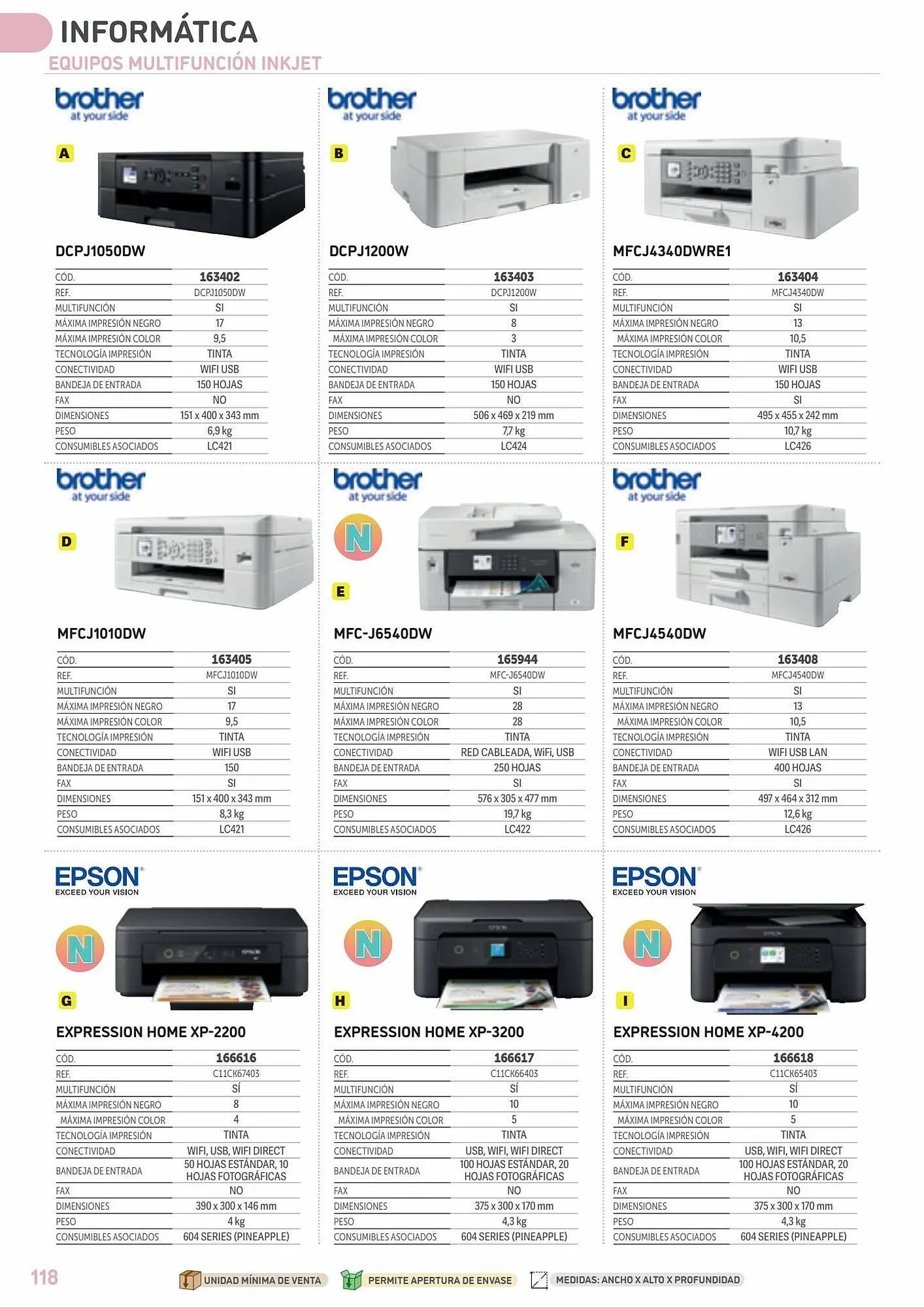 INFORMÁTICA

EQUIPOS MULTIFUNCIÓN INKJET

brother at your side

A

DCPJ1050DW

| CÓD. | 163402 |
|---|---|
| REF. | DCPJ1050DW |
| MULTIFUNCIÓN | SI |
| MÁXIMA IMPRESIÓN NEGRO | 17 |
| MÁXIMA IMPRESIÓN COLOR | 9,5 |
| TECNOLOGÍA IMPRESIÓN | TINTA |
| CONECTIVIDAD | WIFI USB |
| BANDEJA DE ENTRADA | 150 HOJAS |
| FAX | NO |
| DIMENSIONES | 151 x 400 x 343 mm |
| PESO | 6,9 kg |
| CONSUMIBLES ASOCIADOS | LC421 |

brother at your side

B

DCPJ1200W

| CÓD. | 163403 |
|---|---|
| REF. | DCPJ1200W |
| MULTIFUNCIÓN | SI |
| MÁXIMA IMPRESIÓN NEGRO | 8 |
| MÁXIMA IMPRESIÓN COLOR | 3 |
| TECNOLOGÍA IMPRESIÓN | TINTA |
| CONECTIVIDAD | WIFI USB |
| BANDEJA DE ENTRADA | 150 HOJAS |
| FAX | NO |
| DIMENSIONES | 506 x 469 x 219 mm |
| PESO | 7,7 kg |
| CONSUMIBLES ASOCIADOS | LC424 |

brother at your side

C

MFCJ4340DWRE1

| CÓD. | 163404 |
|---|---|
| REF. | MFCJ4340DW |
| MULTIFUNCIÓN | SI |
| MÁXIMA IMPRESIÓN NEGRO | 13 |
| MÁXIMA IMPRESIÓN COLOR | 10,5 |
| TECNOLOGÍA IMPRESIÓN | TINTA |
| CONECTIVIDAD | WIFI USB |
| BANDEJA DE ENTRADA | 150 HOJAS |
| FAX | SI |
| DIMENSIONES | 495 x 455 x 242 mm |
| PESO | 10,7 kg |
| CONSUMIBLES ASOCIADOS | LC426 |

brother at your side

D

MFCJ1010DW

| CÓD. | 163405 |
|---|---|
| REF. | MFCJ1010DW |
| MULTIFUNCIÓN | SI |
| MÁXIMA IMPRESIÓN NEGRO | 17 |
| MÁXIMA IMPRESIÓN COLOR | 9,5 |
| TECNOLOGÍA IMPRESIÓN | TINTA |
| CONECTIVIDAD | WIFI USB |
| BANDEJA DE ENTRADA | 150 |
| FAX | SI |
| DIMENSIONES | 151 x 400 x 343 mm |
| PESO | 8,3 kg |
| CONSUMIBLES ASOCIADOS | LC421 |

brother at your side

N

E

MFC-J6540DW

| CÓD. | 165944 |
|---|---|
| REF. | MFC-J6540DW |
| MULTIFUNCIÓN | SI |
| MÁXIMA IMPRESIÓN NEGRO | 28 |
| MÁXIMA IMPRESIÓN COLOR | 28 |
| TECNOLOGÍA IMPRESIÓN | TINTA |
| CONECTIVIDAD | RED CABLEADA, WiFi, USB |
| BANDEJA DE ENTRADA | 250 HOJAS |
| FAX | SI |
| DIMENSIONES | 576 x 305 x 477 mm |
| PESO | 19,7 kg |
| CONSUMIBLES ASOCIADOS | LC422 |

brother at your side

F

MFCJ4540DW

| CÓD. | 163408 |
|---|---|
| REF. | MFCJ4540DW |
| MULTIFUNCIÓN | SI |
| MÁXIMA IMPRESIÓN NEGRO | 13 |
| MÁXIMA IMPRESIÓN COLOR | 10,5 |
| TECNOLOGÍA IMPRESIÓN | TINTA |
| CONECTIVIDAD | WIFI USB LAN |
| BANDEJA DE ENTRADA | 400 HOJAS |
| FAX | SI |
| DIMENSIONES | 497 x 464 x 312 mm |
| PESO | 12,6 kg |
| CONSUMIBLES ASOCIADOS | LC426 |

EPSON EXCEED YOUR VISION

N

G

EXPRESSION HOME XP-2200

| CÓD. | 166616 |
|---|---|
| REF. | C11CK67403 |
| MULTIFUNCIÓN | SÍ |
| MÁXIMA IMPRESIÓN NEGRO | 8 |
| MÁXIMA IMPRESIÓN COLOR | 4 |
| TECNOLOGÍA IMPRESIÓN | TINTA |
| CONECTIVIDAD | WIFI, USB, WIFI DIRECT |
| BANDEJA DE ENTRADA | 50 HOJAS ESTÁNDAR, 10 HOJAS FOTOGRÁFICAS |
| FAX | NO |
| DIMENSIONES | 390 x 300 x 146 mm |
| PESO | 4 kg |
| CONSUMIBLES ASOCIADOS | 604 SERIES (PINEAPPLE) |

EPSON EXCEED YOUR VISION

N

H

EXPRESSION HOME XP-3200

| CÓD. | 166617 |
|---|---|
| REF. | C11CK66403 |
| MULTIFUNCIÓN | SÍ |
| MÁXIMA IMPRESIÓN NEGRO | 10 |
| MÁXIMA IMPRESIÓN COLOR | 5 |
| TECNOLOGÍA IMPRESIÓN | TINTA |
| CONECTIVIDAD | USB, WIFI, WIFI DIRECT |
| BANDEJA DE ENTRADA | 100 HOJAS ESTÁNDAR, 20 HOJAS FOTOGRÁFICAS |
| FAX | NO |
| DIMENSIONES | 375 x 300 x 170 mm |
| PESO | 4,3 kg |
| CONSUMIBLES ASOCIADOS | 604 SERIES (PINEAPPLE) |

EPSON EXCEED YOUR VISION

N

I

EXPRESSION HOME XP-4200

| CÓD. | 166618 |
|---|---|
| REF. | C11CK65403 |
| MULTIFUNCIÓN | SÍ |
| MÁXIMA IMPRESIÓN NEGRO | 10 |
| MÁXIMA IMPRESIÓN COLOR | 5 |
| TECNOLOGÍA IMPRESIÓN | TINTA |
| CONECTIVIDAD | USB, WIFI, WIFI DIRECT |
| BANDEJA DE ENTRADA | 100 HOJAS ESTÁNDAR, 20 HOJAS FOTOGRÁFICAS |
| FAX | NO |
| DIMENSIONES | 375 x 300 x 170 mm |
| PESO | 4,3 kg |
| CONSUMIBLES ASOCIADOS | 604 SERIES (PINEAPPLE) |

118

UNIDAD MÍNIMA DE VENTA   PERMITE APERTURA DE ENVASE   MEDIDAS: ANCHO X ALTO X PROFUNDIDAD